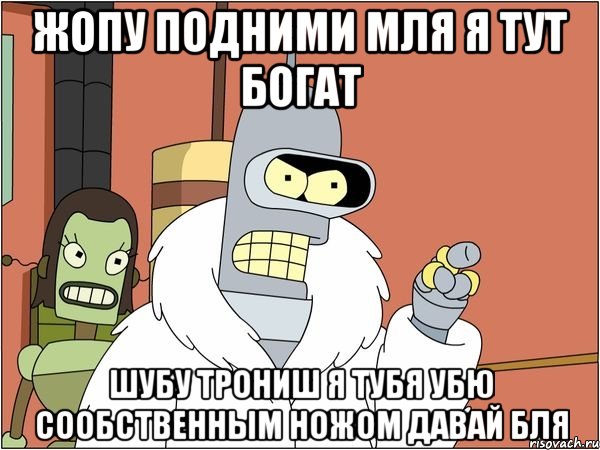 ЖОПУ ПОДНИМИ МЛЯ Я ТУТ БОГАТ

ШУБУ ТРОНИШ Я ТУБЯ УБЮ СООБСТВЕННЫМ НОЖОМ ДАВАЙ БЛЯ

risovach.ru